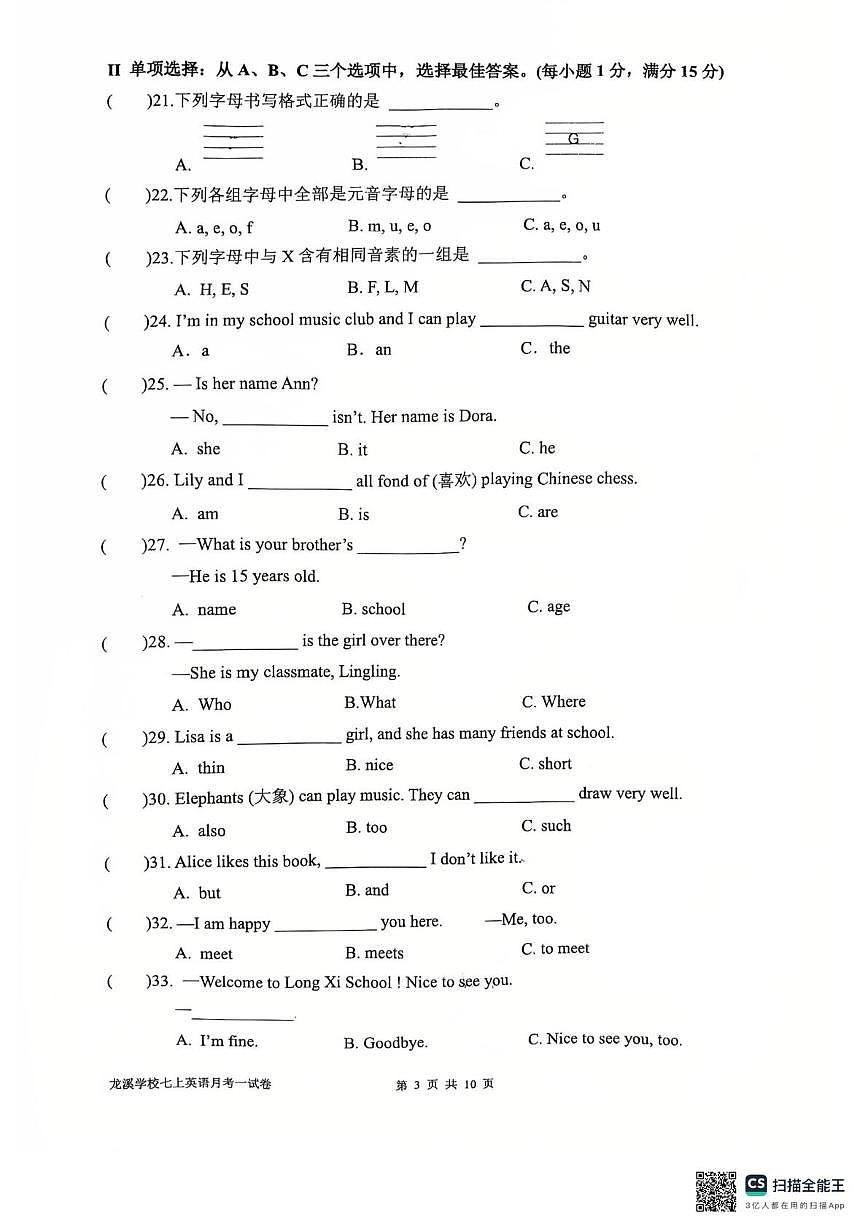 II 单项选择：从 A、B、C 三个选项中，选择最佳答案。(每小题 1 分，满分 15 分)

(　　)21.下列字母书写格式正确的是 ____________。

A. 　　B. 　　C. G

(　　)22.下列各组字母中全部是元音字母的是 ____________。

A. a, e, o, f　　B. m, u, e, o　　C. a, e, o, u

(　　)23.下列字母中与 X 含有相同音素的一组是 ____________。

A. H, E, S　　B. F, L, M　　C. A, S, N

(　　)24. I'm in my school music club and I can play ____________ guitar very well.

A. a　　B. an　　C. the

(　　)25. — Is her name Ann?

— No, ____________ isn't. Her name is Dora.

A. she　　B. it　　C. he

(　　)26. Lily and I ____________ all fond of (喜欢) playing Chinese chess.

A. am　　B. is　　C. are

(　　)27. —What is your brother's ____________?

—He is 15 years old.

A. name　　B. school　　C. age

(　　)28. —____________ is the girl over there?

—She is my classmate, Lingling.

A. Who　　B.What　　C. Where

(　　)29. Lisa is a ____________ girl, and she has many friends at school.

A. thin　　B. nice　　C. short

(　　)30. Elephants (大象) can play music. They can ____________ draw very well.

A. also　　B. too　　C. such

(　　)31. Alice likes this book, ____________ I don't like it.

A. but　　B. and　　C. or

(　　)32. —I am happy ____________ you here.　　—Me, too.

A. meet　　B. meets　　C. to meet

(　　)33. —Welcome to Long Xi School ! Nice to see you.

—____________.

A. I'm fine.　　B. Goodbye.　　C. Nice to see you, too.

龙溪学校七上英语月考一试卷　　第 3 页 共 10 页

CS 扫描全能王
3亿人都在用的扫描App